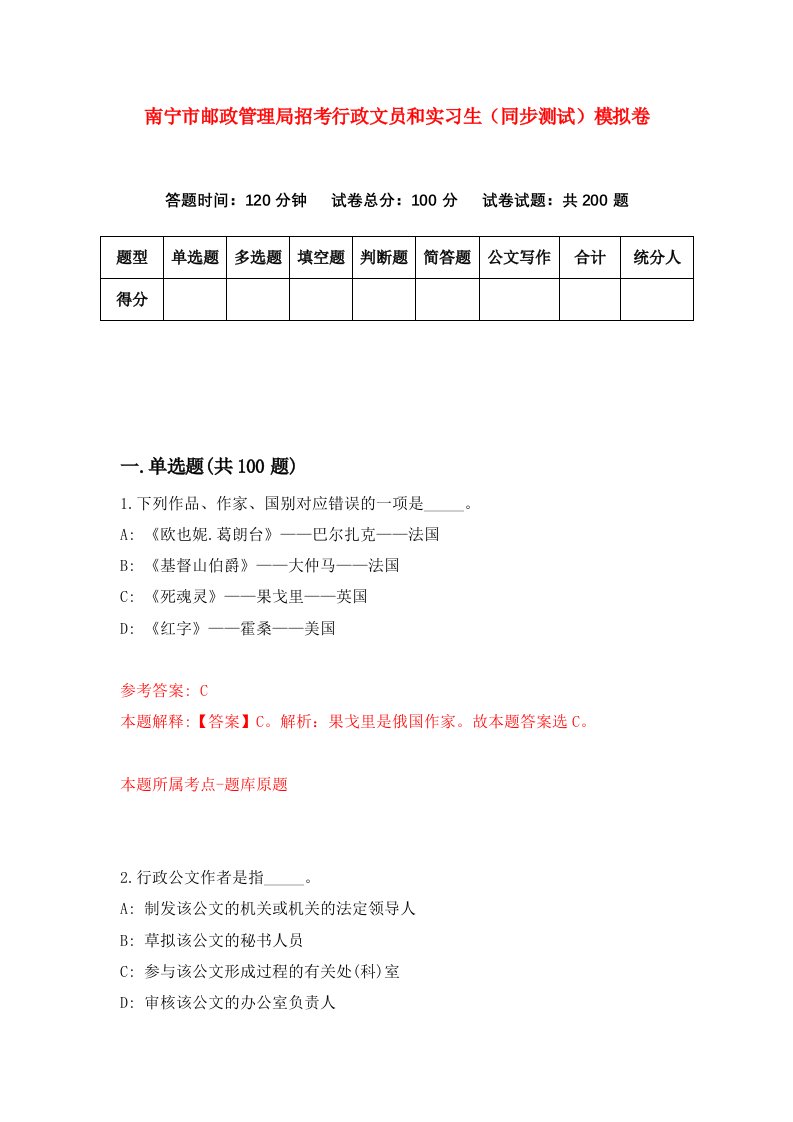 南宁市邮政管理局招考行政文员和实习生（同步测试）模拟卷

答题时间：120 分钟　试卷总分：100 分　试卷试题：共 200 题

| 题型 | 单选题 | 多选题 | 填空题 | 判断题 | 简答题 | 公文写作 | 合计 | 统分人 |
|---|---|---|---|---|---|---|---|---|
| 得分 | | | | | | | | |

一.单选题(共 100 题)

1.下列作品、作家、国别对应错误的一项是_____。
A: 《欧也妮.葛朗台》——巴尔扎克——法国
B: 《基督山伯爵》——大仲马——法国
C: 《死魂灵》——果戈里——英国
D: 《红字》——霍桑——美国

参考答案: C
本题解释:【答案】C。解析：果戈里是俄国作家。故本题答案选 C。

本题所属考点-题库原题

2.行政公文作者是指_____。
A: 制发该公文的机关或机关的法定领导人
B: 草拟该公文的秘书人员
C: 参与该公文形成过程的有关处(科)室
D: 审核该公文的办公室负责人